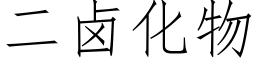 二卤化物